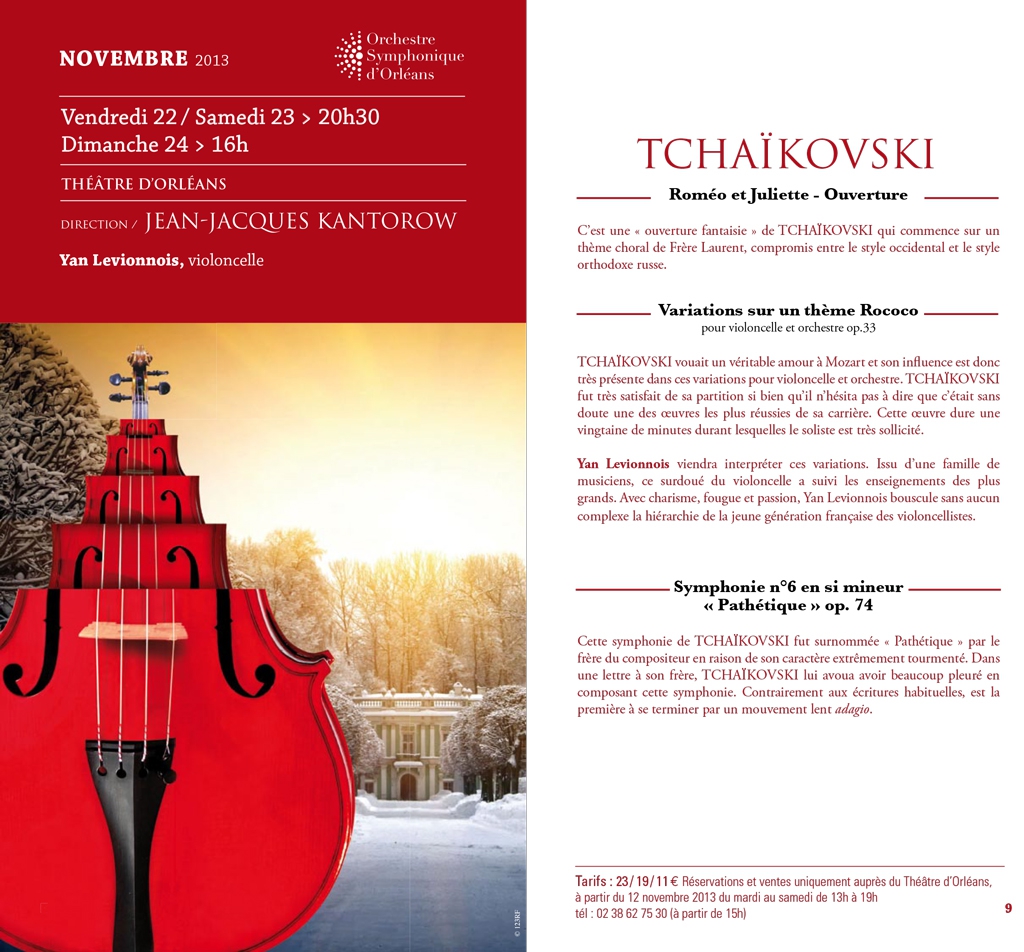 NOVEMBRE 2013

Orchestre Symphonique d'Orléans

Vendredi 22 / Samedi 23 > 20h30
Dimanche 24 > 16h

THÉÂTRE D'ORLÉANS

DIRECTION / JEAN-JACQUES KANTOROW

Yan Levionnois, violoncelle

© 123RF

TCHAÏKOVSKI

Roméo et Juliette - Ouverture

C'est une « ouverture fantaisie » de TCHAÏKOVSKI qui commence sur un thème choral de Frère Laurent, compromis entre le style occidental et le style orthodoxe russe.

Variations sur un thème Rococo
pour violoncelle et orchestre op.33

TCHAÏKOVSKI vouait un véritable amour à Mozart et son influence est donc très présente dans ces variations pour violoncelle et orchestre. TCHAÏKOVSKI fut très satisfait de sa partition si bien qu'il n'hésita pas à dire que c'était sans doute une des œuvres les plus réussies de sa carrière. Cette œuvre dure une vingtaine de minutes durant lesquelles le soliste est très sollicité.

Yan Levionnois viendra interpréter ces variations. Issu d'une famille de musiciens, ce surdoué du violoncelle a suivi les enseignements des plus grands. Avec charisme, fougue et passion, Yan Levionnois bouscule sans aucun complexe la hiérarchie de la jeune génération française des violoncellistes.

Symphonie n°6 en si mineur
« Pathétique » op. 74

Cette symphonie de TCHAÏKOVSKI fut surnommée « Pathétique » par le frère du compositeur en raison de son caractère extrêmement tourmenté. Dans une lettre à son frère, TCHAÏKOVSKI lui avoua avoir beaucoup pleuré en composant cette symphonie. Contrairement aux écritures habituelles, est la première à se terminer par un mouvement lent adagio.

Tarifs : 23 / 19 / 11 € Réservations et ventes uniquement auprès du Théâtre d'Orléans, à partir du 12 novembre 2013 du mardi au samedi de 13h à 19h
tél : 02 38 62 75 30 (à partir de 15h)

9